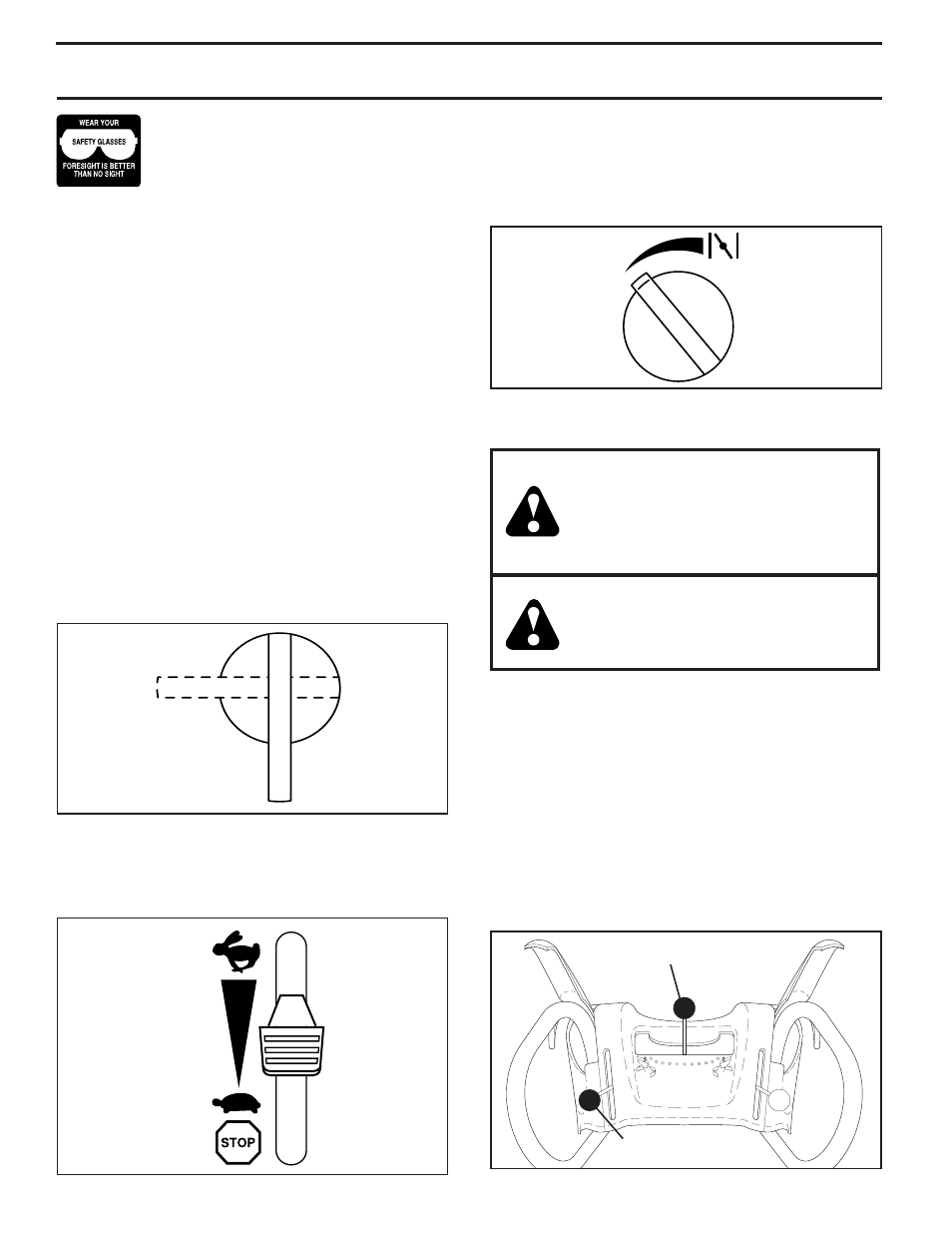 WEAR YOUR
SAFETY GLASSES
FORESIGHT IS BETTER THAN NO SIGHT

STOP